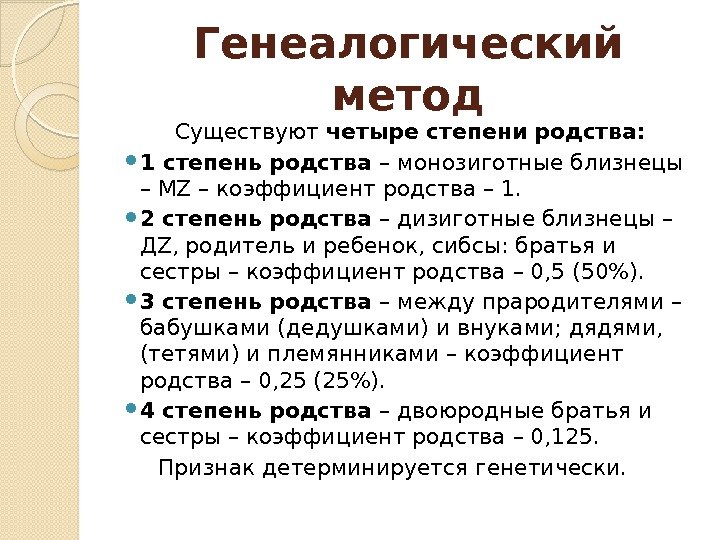 Генеалогический метод

Существуют четыре степени родства:

1 степень родства – монозиготные близнецы – MZ – коэффициент родства – 1.

2 степень родства – дизиготные близнецы – ДZ, родитель и ребенок, сибсы: братья и сестры – коэффициент родства – 0,5 (50%).

3 степень родства – между прародителями – бабушками (дедушками) и внуками; дядями, (тетями) и племянниками – коэффициент родства – 0,25 (25%).

4 степень родства – двоюродные братья и сестры – коэффициент родства – 0,125.

Признак детерминируется генетически.